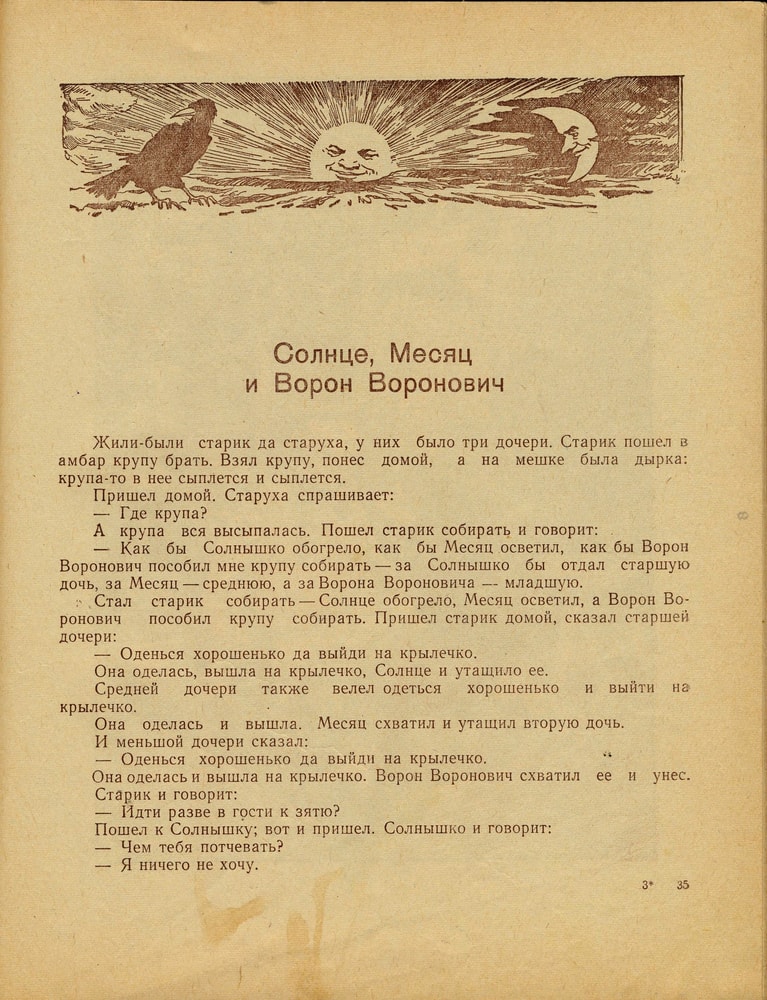 Солнце, Месяц
и Ворон Воронович

Жили-были старик да старуха, у них было три дочери. Старик пошел в амбар крупу брать. Взял крупу, понес домой, а на мешке была дырка: крупа-то в нее сыплется и сыплется.

Пришел домой. Старуха спрашивает:

— Где крупа?

А крупа вся высыпалась. Пошел старик собирать и говорит:

— Как бы Солнышко обогрело, как бы Месяц осветил, как бы Ворон Воронович пособил мне крупу собирать — за Солнышко бы отдал старшую дочь, за Месяц — среднюю, а за Ворона Вороновича — младшую.

Стал старик собирать — Солнце обогрело, Месяц осветил, а Ворон Воронович пособил крупу собирать. Пришел старик домой, сказал старшей дочери:

— Оденься хорошенько да выйди на крылечко.

Она оделась, вышла на крылечко, Солнце и утащило ее.

Средней дочери также велел одеться хорошенько и выйти на крылечко.

Она оделась и вышла. Месяц схватил и утащил вторую дочь.

И меньшой дочери сказал:

— Оденься хорошенько да выйди на крылечко.

Она оделась и вышла на крылечко. Ворон Воронович схватил ее и унес.

Старик и говорит:

— Идти разве в гости к зятю?

Пошел к Солнышку; вот и пришел. Солнышко и говорит:

— Чем тебя потчевать?

— Я ничего не хочу.

3* 35